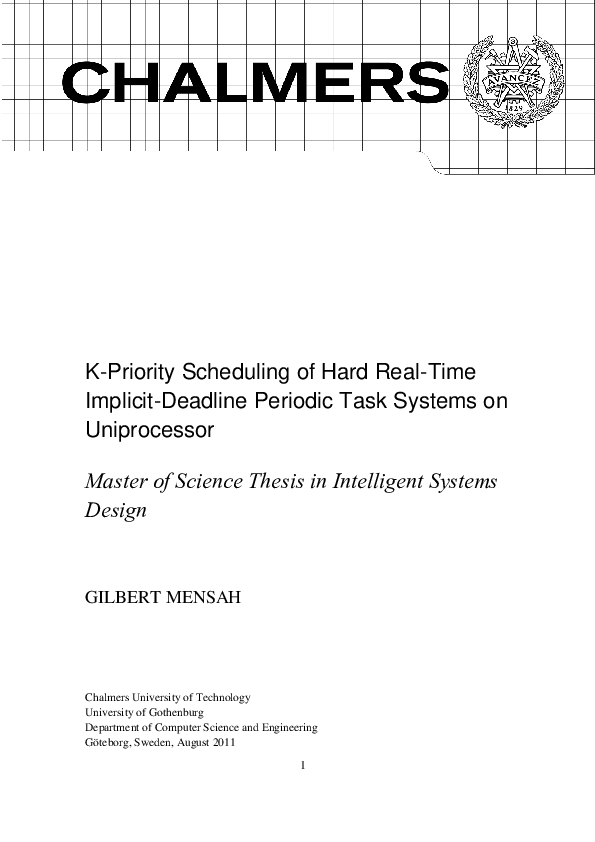 CHALMERS

AVANCEZ 1829

K-Priority Scheduling of Hard Real-Time Implicit-Deadline Periodic Task Systems on Uniprocessor

Master of Science Thesis in Intelligent Systems Design

GILBERT MENSAH

Chalmers University of Technology
University of Gothenburg
Department of Computer Science and Engineering
Göteborg, Sweden, August 2011

1